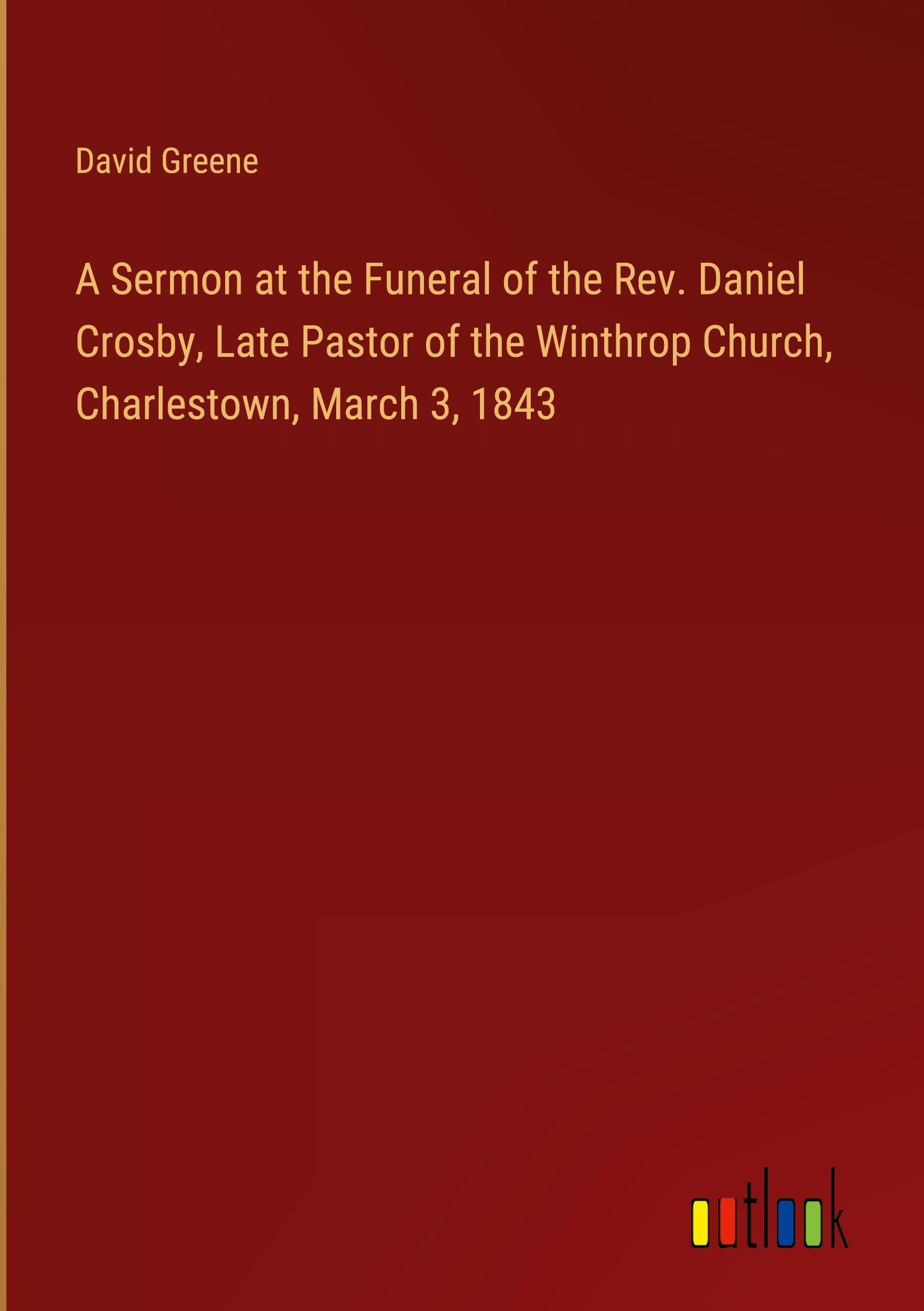 David Greene

A Sermon at the Funeral of the Rev. Daniel Crosby, Late Pastor of the Winthrop Church, Charlestown, March 3, 1843

outlook